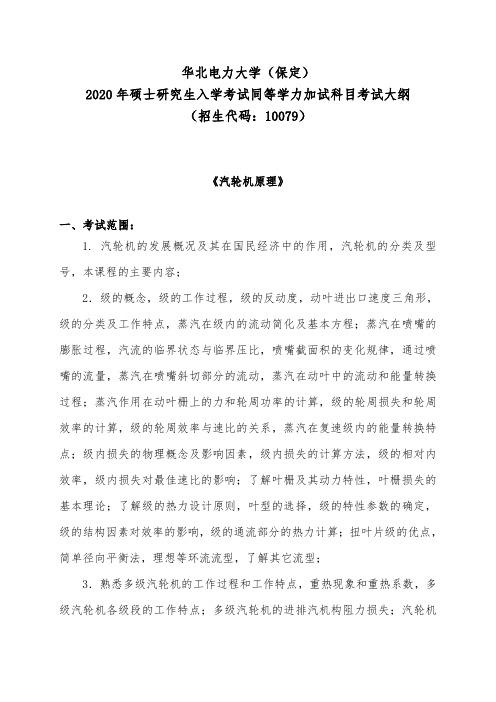 华北电力大学（保定）
2020年硕士研究生入学考试同等学力加试科目考试大纲
（招生代码：10079）

《汽轮机原理》

一、考试范围：

1. 汽轮机的发展概况及其在国民经济中的作用，汽轮机的分类及型号，本课程的主要内容；

2. 级的概念，级的工作过程，级的反动度，动叶进出口速度三角形，级的分类及工作特点，蒸汽在级内的流动简化及基本方程；蒸汽在喷嘴的膨胀过程，汽流的临界状态与临界压比，喷嘴截面积的变化规律，通过喷嘴的流量，蒸汽在喷嘴斜切部分的流动，蒸汽在动叶中的流动和能量转换过程；蒸汽作用在动叶栅上的力和轮周功率的计算，级的轮周损失和轮周效率的计算，级的轮周效率与速比的关系，蒸汽在复速级内的能量转换特点；级内损失的物理概念及影响因素，级内损失的计算方法，级的相对内效率，级内损失对最佳速比的影响；了解叶栅及其动力特性，叶栅损失的基本理论；了解级的热力设计原则，叶型的选择，级的特性参数的确定，级的结构因素对效率的影响，级的通流部分的热力计算；扭叶片级的优点，简单径向平衡法，理想等环流流型，了解其它流型；

3. 熟悉多级汽轮机的工作过程和工作特点，重热现象和重热系数，多级汽轮机各级段的工作特点；多级汽轮机的进排汽机构阻力损失；汽轮机